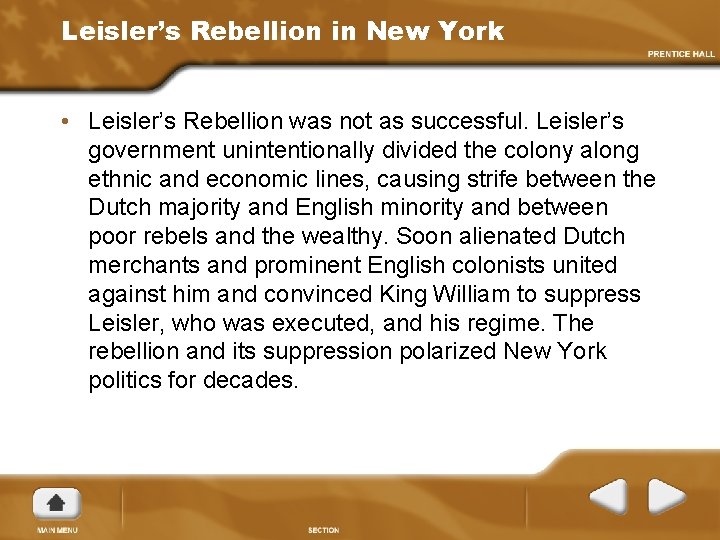 Leisler's Rebellion in New York

PRENTICE HALL

• Leisler's Rebellion was not as successful. Leisler's government unintentionally divided the colony along ethnic and economic lines, causing strife between the Dutch majority and English minority and between poor rebels and the wealthy. Soon alienated Dutch merchants and prominent English colonists united against him and convinced King William to suppress Leisler, who was executed, and his regime. The rebellion and its suppression polarized New York politics for decades.

MAIN MENU

SECTION